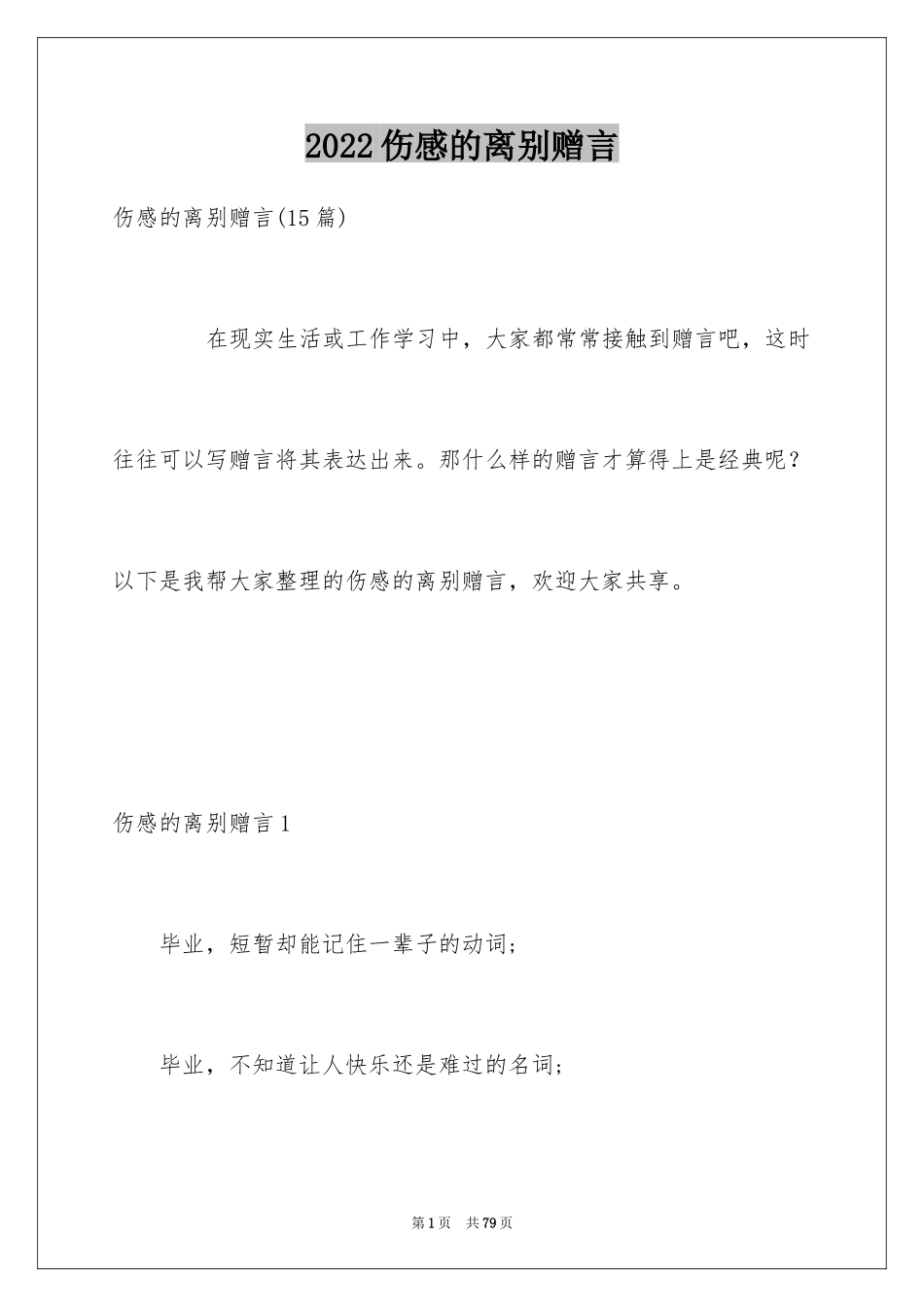 2022伤感的离别赠言

伤感的离别赠言(15篇)

在现实生活或工作学习中，大家都常常接触到赠言吧，这时往往可以写赠言将其表达出来。那什么样的赠言才算得上是经典呢？以下是我帮大家整理的伤感的离别赠言，欢迎大家共享。

伤感的离别赠言1

毕业，短暂却能记住一辈子的动词；

毕业，不知道让人快乐还是难过的名词；

第1页　共79页